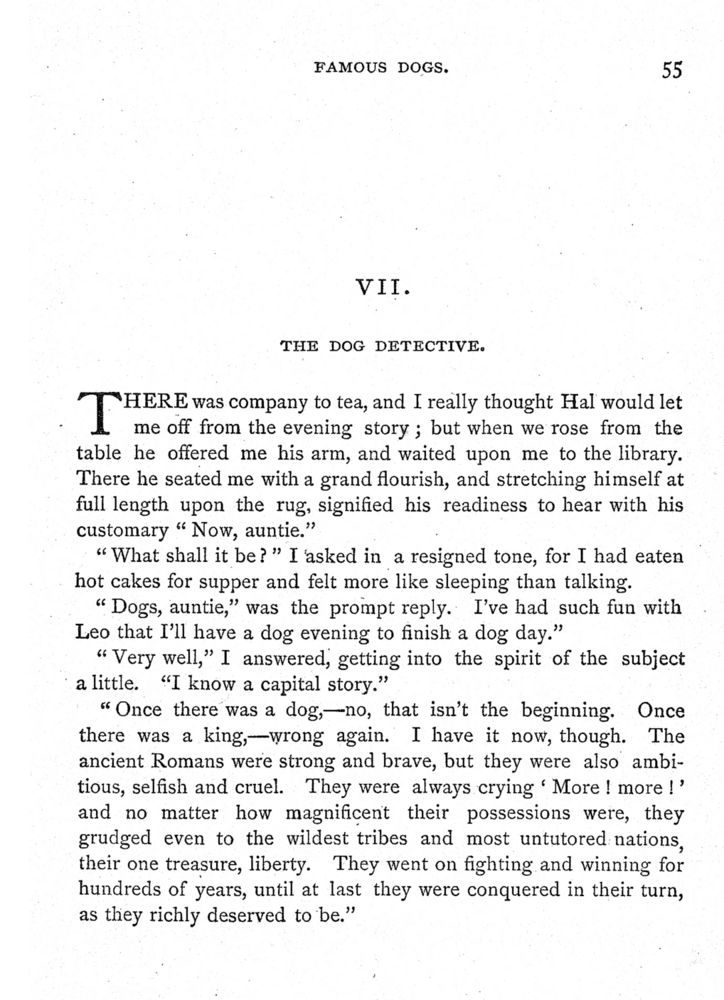 FAMOUS DOGS. 55

VII.

THE DOG DETECTIVE.

THERE was company to tea, and I really thought Hal would let me off from the evening story ; but when we rose from the table he offered me his arm, and waited upon me to the library. There he seated me with a grand flourish, and stretching himself at full length upon the rug, signified his readiness to hear with his customary " Now, auntie."

" What shall it be ? " I asked in a resigned tone, for I had eaten hot cakes for supper and felt more like sleeping than talking.

" Dogs, auntie," was the prompt reply. I've had such fun with Leo that I'll have a dog evening to finish a dog day."

" Very well," I answered, getting into the spirit of the subject a little. "I know a capital story."

" Once there was a dog,—no, that isn't the beginning. Once there was a king,—wrong again. I have it now, though. The ancient Romans were strong and brave, but they were also ambitious, selfish and cruel. They were always crying ' More ! more ! ' and no matter how magnificent their possessions were, they grudged even to the wildest tribes and most untutored nations, their one treasure, liberty. They went on fighting and winning for hundreds of years, until at last they were conquered in their turn, as they richly deserved to be."